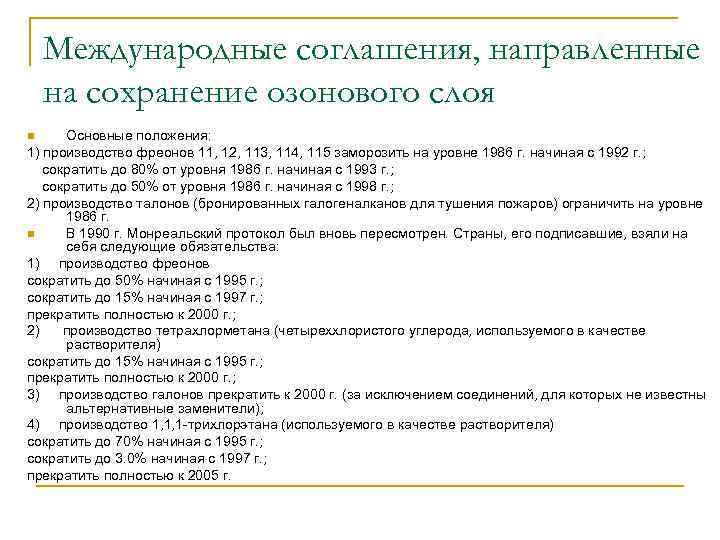 Международные соглашения, направленные на сохранение озонового слоя

Основные положения:
1) производство фреонов 11, 12, 113, 114, 115 заморозить на уровне 1986 г. начиная с 1992 г.;
сократить до 80% от уровня 1986 г. начиная с 1993 г.;
сократить до 50% от уровня 1986 г. начиная с 1998 г.;
2) производство талонов (бронированных галогеналканов для тушения пожаров) ограничить на уровне 1986 г.

В 1990 г. Монреальский протокол был вновь пересмотрен. Страны, его подписавшие, взяли на себя следующие обязательства:
1) производство фреонов
сократить до 50% начиная с 1995 г.;
сократить до 15% начиная с 1997 г.;
прекратить полностью к 2000 г.;
2) производство тетрахлорметана (четыреххлористого углерода, используемого в качестве растворителя)
сократить до 15% начиная с 1995 г.;
прекратить полностью к 2000 г.;
3) производство галонов прекратить к 2000 г. (за исключением соединений, для которых не известны альтернативные заменители);
4) производство 1,1,1-трихлорэтана (используемого в качестве растворителя)
сократить до 70% начиная с 1995 г.;
сократить до 3.0% начиная с 1997 г.;
прекратить полностью к 2005 г.